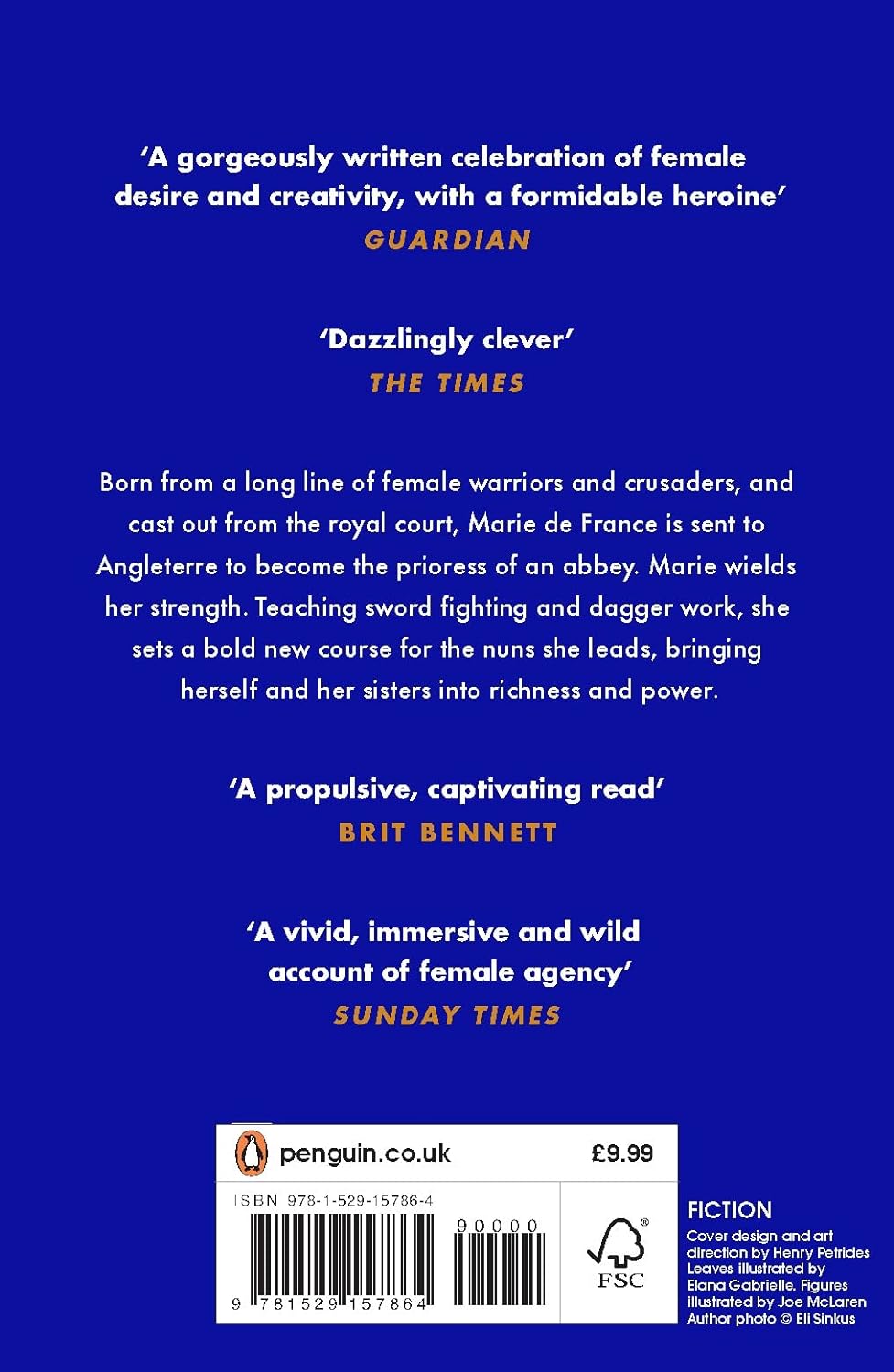 'A gorgeously written celebration of female desire and creativity, with a formidable heroine'
GUARDIAN

'Dazzlingly clever'
THE TIMES

Born from a long line of female warriors and crusaders, and cast out from the royal court, Marie de France is sent to Angleterre to become the prioress of an abbey. Marie wields her strength. Teaching sword fighting and dagger work, she sets a bold new course for the nuns she leads, bringing herself and her sisters into richness and power.

'A propulsive, captivating read'
BRIT BENNETT

'A vivid, immersive and wild account of female agency'
SUNDAY TIMES

penguin.co.uk £9.99

ISBN 978-1-529-15786-4

90000

9 781529 157864

FSC

FICTION
Cover design and art direction by Henry Petrides
Leaves illustrated by Elana Gabrielle. Figures illustrated by Joe McLaren
Author photo © Eli Sinkus